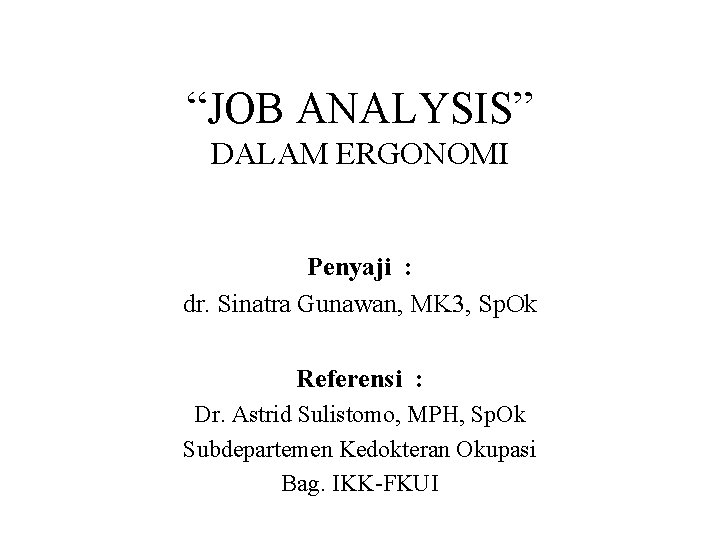 "JOB ANALYSIS"
DALAM ERGONOMI

Penyaji :
dr. Sinatra Gunawan, MK3, SpOk

Referensi :
Dr. Astrid Sulistomo, MPH, SpOk
Subdepartemen Kedokteran Okupasi
Bag. IKK-FKUI